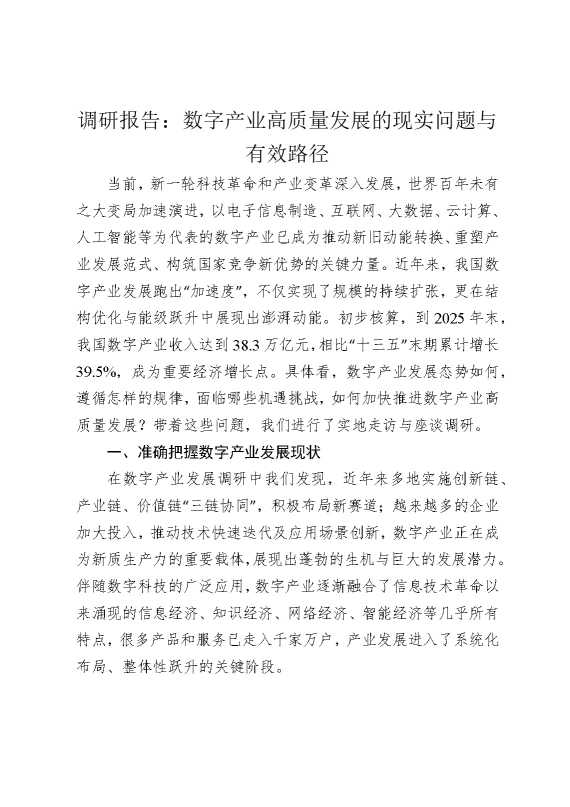 调研报告：数字产业高质量发展的现实问题与有效路径

当前，新一轮科技革命和产业变革深入发展，世界百年未有之大变局加速演进，以电子信息制造、互联网、大数据、云计算、人工智能等为代表的数字产业已成为推动新旧动能转换、重塑产业发展范式、构筑国家竞争新优势的关键力量。近年来，我国数字产业发展跑出“加速度”，不仅实现了规模的持续扩张，更在结构优化与能级跃升中展现出澎湃动能。初步核算，到2025年末，我国数字产业收入达到38.3万亿元，相比“十三五”末期累计增长39.5%，成为重要经济增长点。具体看，数字产业发展态势如何，遵循怎样的规律，面临哪些机遇挑战，如何加快推进数字产业高质量发展？带着这些问题，我们进行了实地走访与座谈调研。

一、准确把握数字产业发展现状

在数字产业发展调研中我们发现，近年来多地实施创新链、产业链、价值链“三链协同”，积极布局新赛道；越来越多的企业加大投入，推动技术快速迭代及应用场景创新，数字产业正在成为新质生产力的重要载体，展现出蓬勃的生机与巨大的发展潜力。伴随数字科技的广泛应用，数字产业逐渐融合了信息技术革命以来涌现的信息经济、知识经济、网络经济、智能经济等几乎所有特点，很多产品和服务已走入千家万户，产业发展进入了系统化布局、整体性跃升的关键阶段。